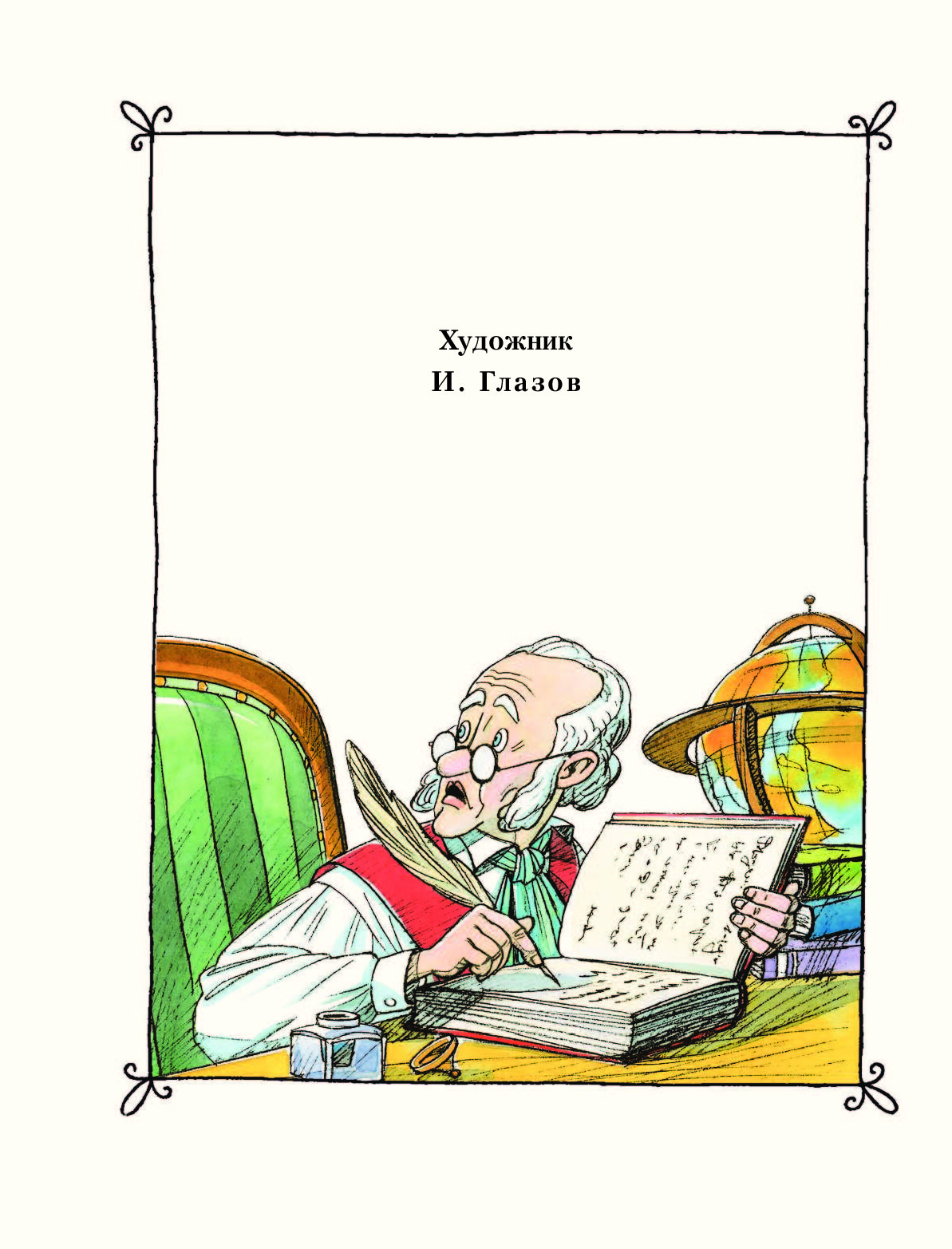 Художник
И. Глазов